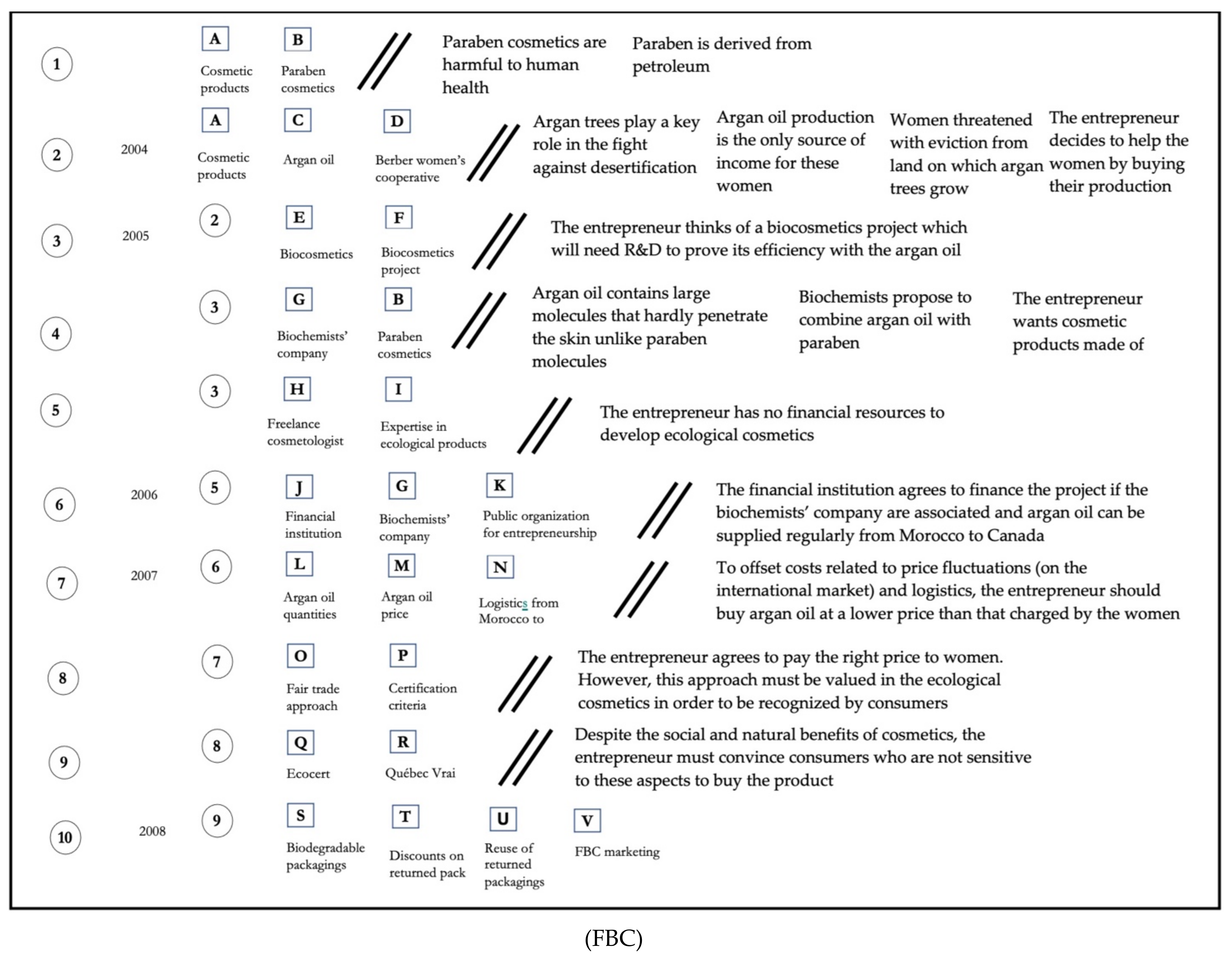 1

A
Cosmetic products

B
Paraben cosmetics

Paraben cosmetics are harmful to human health

Paraben is derived from petroleum

2

2004

A
Cosmetic products

C
Argan oil

D
Berber women's cooperative

Argan trees play a key role in the fight against desertification

Argan oil production is the only source of income for these women

Women threatened with eviction from land on which argan trees grow

The entrepreneur decides to help the women by buying their production

3

2005

2

E
Biocosmetics

F
Biocosmetics project

The entrepreneur thinks of a biocosmetics project which will need R&D to prove its efficiency with the argan oil

4

3

G
Biochemists' company

B
Paraben cosmetics

Argan oil contains large molecules that hardly penetrate the skin unlike paraben molecules

Biochemists propose to combine argan oil with paraben

The entrepreneur wants cosmetic products made of

5

3

H
Freelance cosmetologist

I
Expertise in ecological products

The entrepreneur has no financial resources to develop ecological cosmetics

6

2006

5

J
Financial institution

G
Biochemists' company

K
Public organization for entrepreneurship

The financial institution agrees to finance the project if the biochemists' company are associated and argan oil can be supplied regularly from Morocco to Canada

7

2007

6

L
Argan oil quantities

M
Argan oil price

N
Logistics from Morocco to

To offset costs related to price fluctuations (on the international market) and logistics, the entrepreneur should buy argan oil at a lower price than that charged by the women

8

7

O
Fair trade approach

P
Certification criteria

The entrepreneur agrees to pay the right price to women. However, this approach must be valued in the ecological cosmetics in order to be recognized by consumers

9

8

Q
Ecocert

R
Québec Vrai

Despite the social and natural benefits of cosmetics, the entrepreneur must convince consumers who are not sensitive to these aspects to buy the product

10

2008

9

S
Biodegradable packagings

T
Discounts on returned pack

U
Reuse of returned packagings

V
FBC marketing

(FBC)